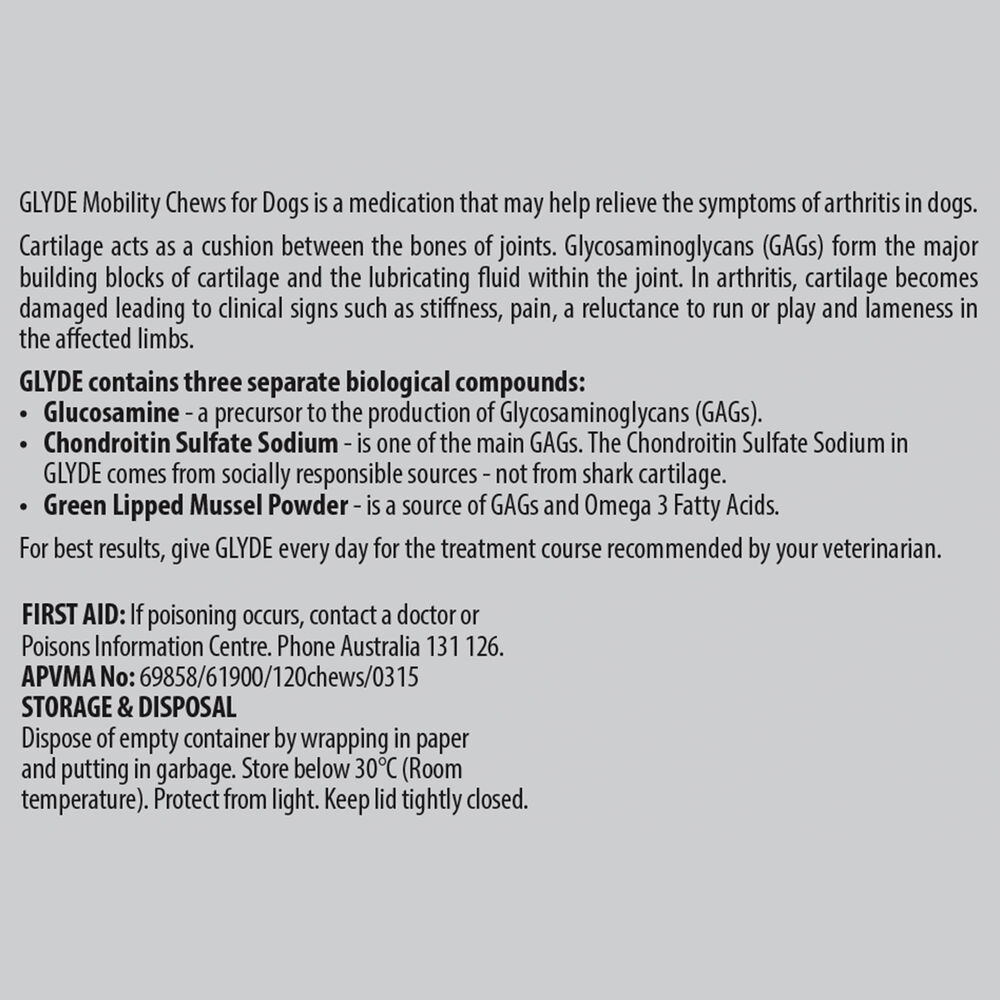 GLYDE Mobility Chews for Dogs is a medication that may help relieve the symptoms of arthritis in dogs.

Cartilage acts as a cushion between the bones of joints. Glycosaminoglycans (GAGs) form the major building blocks of cartilage and the lubricating fluid within the joint. In arthritis, cartilage becomes damaged leading to clinical signs such as stiffness, pain, a reluctance to run or play and lameness in the affected limbs.

GLYDE contains three separate biological compounds:
• Glucosamine - a precursor to the production of Glycosaminoglycans (GAGs).
• Chondroitin Sulfate Sodium - is one of the main GAGs. The Chondroitin Sulfate Sodium in GLYDE comes from socially responsible sources - not from shark cartilage.
• Green Lipped Mussel Powder - is a source of GAGs and Omega 3 Fatty Acids.

For best results, give GLYDE every day for the treatment course recommended by your veterinarian.

FIRST AID: If poisoning occurs, contact a doctor or Poisons Information Centre. Phone Australia 131 126.
APVMA No: 69858/61900/120chews/0315
STORAGE & DISPOSAL
Dispose of empty container by wrapping in paper and putting in garbage. Store below 30°C (Room temperature). Protect from light. Keep lid tightly closed.